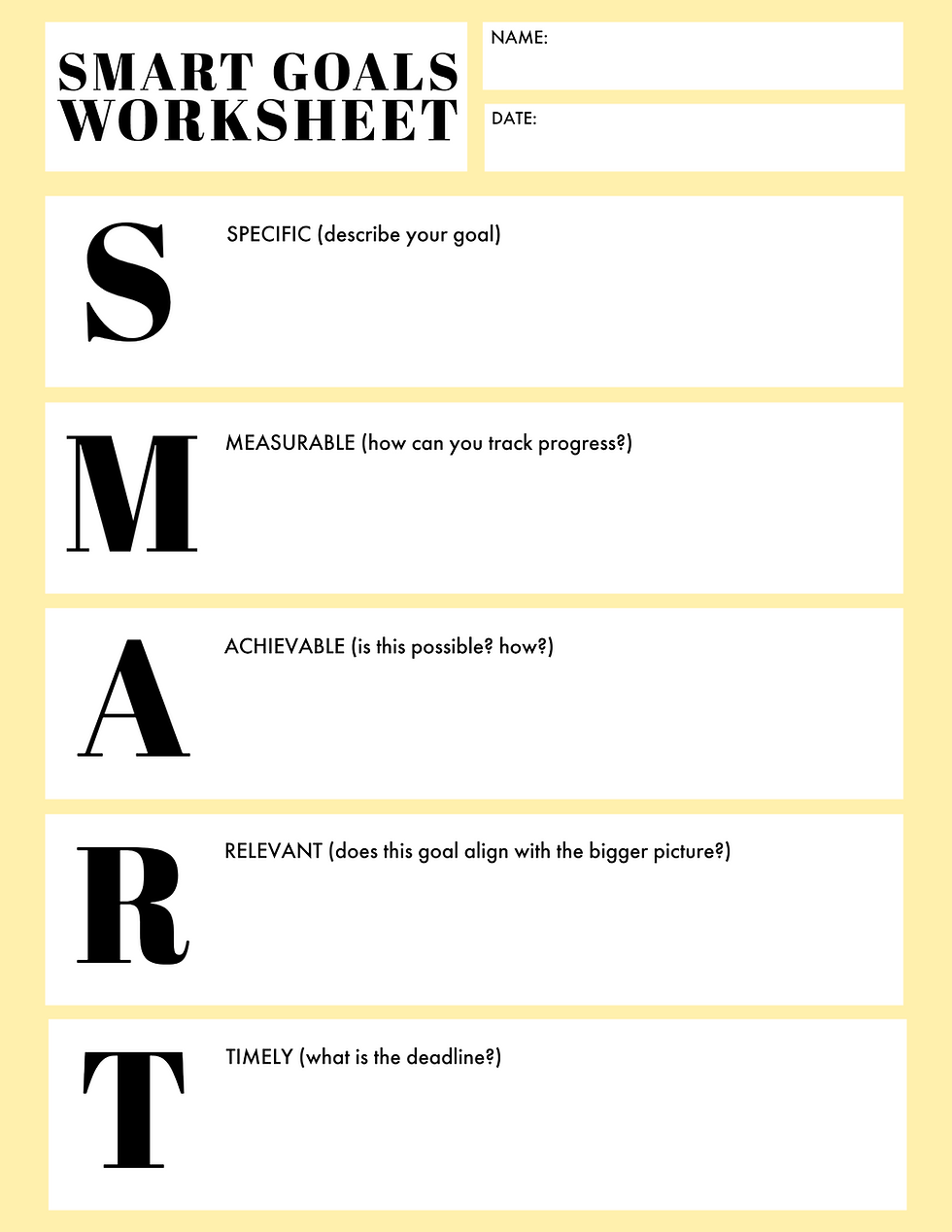 SMART GOALS WORKSHEET

NAME:

DATE:

S

SPECIFIC (describe your goal)

M

MEASURABLE (how can you track progress?)

A

ACHIEVABLE (is this possible? how?)

R

RELEVANT (does this goal align with the bigger picture?)

T

TIMELY (what is the deadline?)